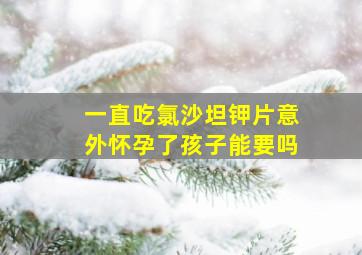 一直吃氯沙坦钾片意外怀孕了孩子能要吗